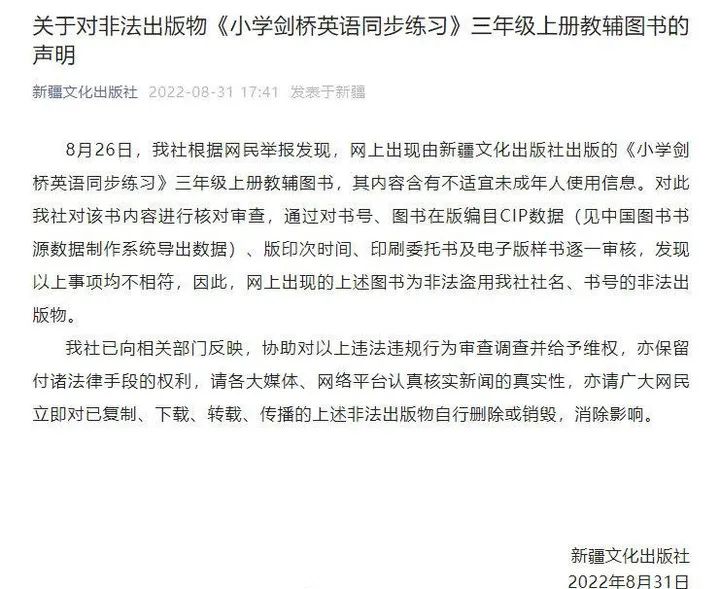 关于对非法出版物《小学剑桥英语同步练习》三年级上册教辅图书的声明

新疆文化出版社 2022-08-31 17:41 发表于新疆

8月26日，我社根据网民举报发现，网上出现由新疆文化出版社出版的《小学剑桥英语同步练习》三年级上册教辅图书，其内容含有不适宜未成年人使用信息。对此我社对该书内容进行核对审查，通过对书号、图书在版编目CIP数据（见中国图书书源数据制作系统导出数据）、版印次时间、印刷委托书及电子版样书逐一审核，发现以上事项均不相符，因此，网上出现的上述图书为非法盗用我社社名、书号的非法出版物。

我社已向相关部门反映，协助对以上违法违规行为审查调查并给予维权，亦保留付诸法律手段的权利，请各大媒体、网络平台认真核实新闻的真实性，亦请广大网民立即对已复制、下载、转载、传播的上述非法出版物自行删除或销毁，消除影响。

新疆文化出版社
2022年8月31日